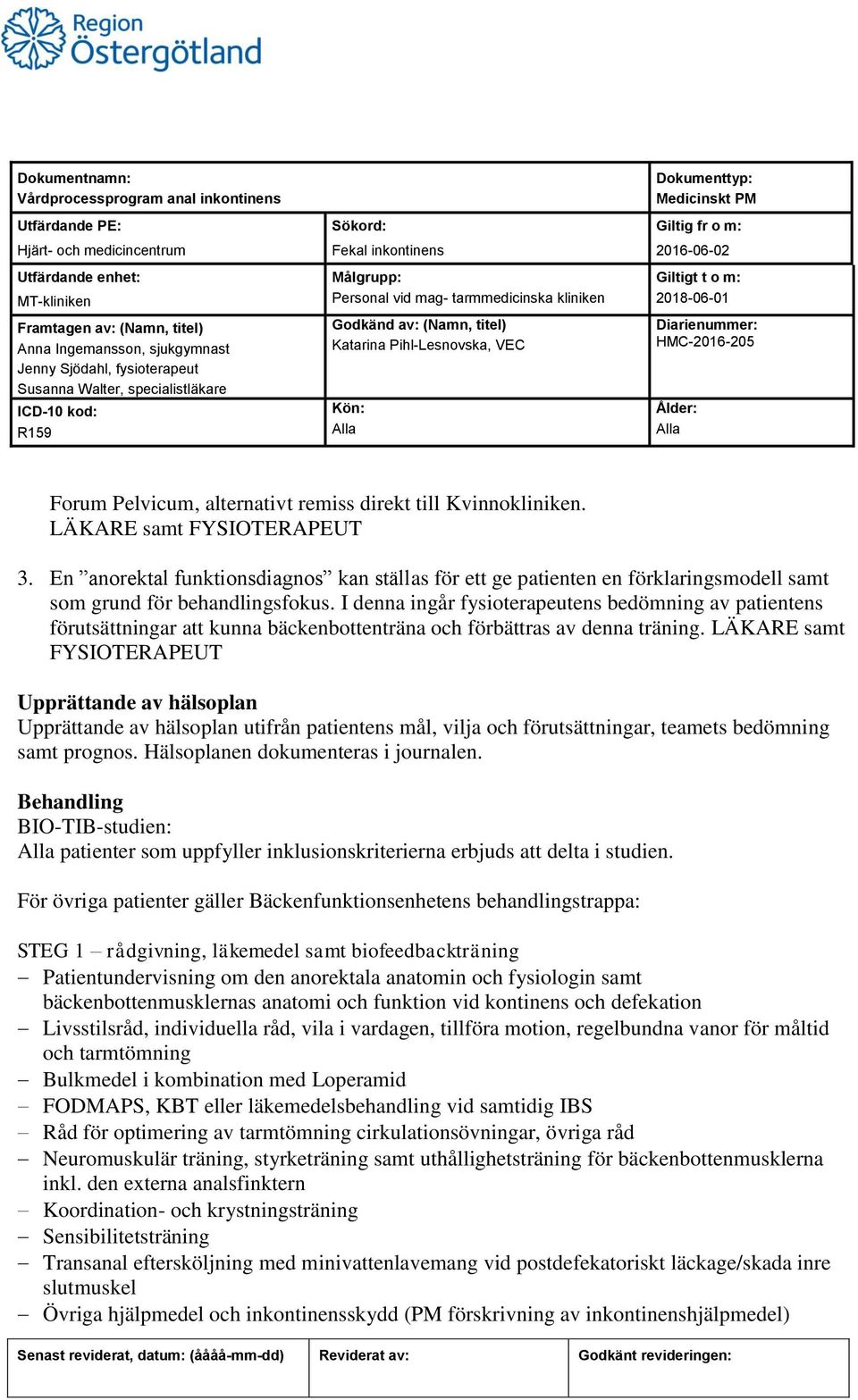 Region Östergötland

| Dokumentnamn: Vårdprocessprogram anal inkontinens | | Dokumenttyp: Medicinskt PM |
|---|---|---|
| Utfärdande PE: Hjärt- och medicincentrum | Sökord: Fekal inkontinens | Giltig fr o m: 2016-06-02 |
| Utfärdande enhet: MT-kliniken | Målgrupp: Personal vid mag- tarmmedicinska kliniken | Giltigt t o m: 2018-06-01 |
| Framtagen av: (Namn, titel) Anna Ingemansson, sjukgymnast Jenny Sjödahl, fysioterapeut Susanna Walter, specialistläkare | Godkänd av: (Namn, titel) Katarina Pihl-Lesnovska, VEC | Diarienummer: HMC-2016-205 |
| ICD-10 kod: R159 | Kön: Alla | Ålder: Alla |

Forum Pelvicum, alternativt remiss direkt till Kvinnokliniken. LÄKARE samt FYSIOTERAPEUT

3. En ”anorektal funktionsdiagnos” kan ställas för ett ge patienten en förklaringsmodell samt som grund för behandlingsfokus. I denna ingår fysioterapeutens bedömning av patientens förutsättningar att kunna bäckenbottenträna och förbättras av denna träning. LÄKARE samt FYSIOTERAPEUT

Upprättande av hälsoplan
Upprättande av hälsoplan utifrån patientens mål, vilja och förutsättningar, teamets bedömning samt prognos. Hälsoplanen dokumenteras i journalen.

Behandling
BIO-TIB-studien:
Alla patienter som uppfyller inklusionskriterierna erbjuds att delta i studien.

För övriga patienter gäller Bäckenfunktionsenhetens behandlingstrappa:

STEG 1 – rådgivning, läkemedel samt biofeedbackträning
– Patientundervisning om den anorektala anatomin och fysiologin samt bäckenbottenmusklernas anatomi och funktion vid kontinens och defekation
– Livsstilsråd, individuella råd, vila i vardagen, tillföra motion, regelbundna vanor för måltid och tarmtömning
– Bulkmedel i kombination med Loperamid
– FODMAPS, KBT eller läkemedelsbehandling vid samtidig IBS
– Råd för optimering av tarmtömning cirkulationsövningar, övriga råd
– Neuromuskulär träning, styrketräning samt uthållighetsträning för bäckenbottenmusklerna inkl. den externa analsfinktern
– Koordination- och krystningsträning
– Sensibilitetsträning
– Transanal eftersköljning med minivattenlavemang vid postdefekatoriskt läckage/skada inre slutmuskel
– Övriga hjälpmedel och inkontinensskydd (PM förskrivning av inkontinenshjälpmedel)

| Senast reviderat, datum: (åååå-mm-dd) | Reviderat av: | Godkänt revideringen: |
|---|---|---|